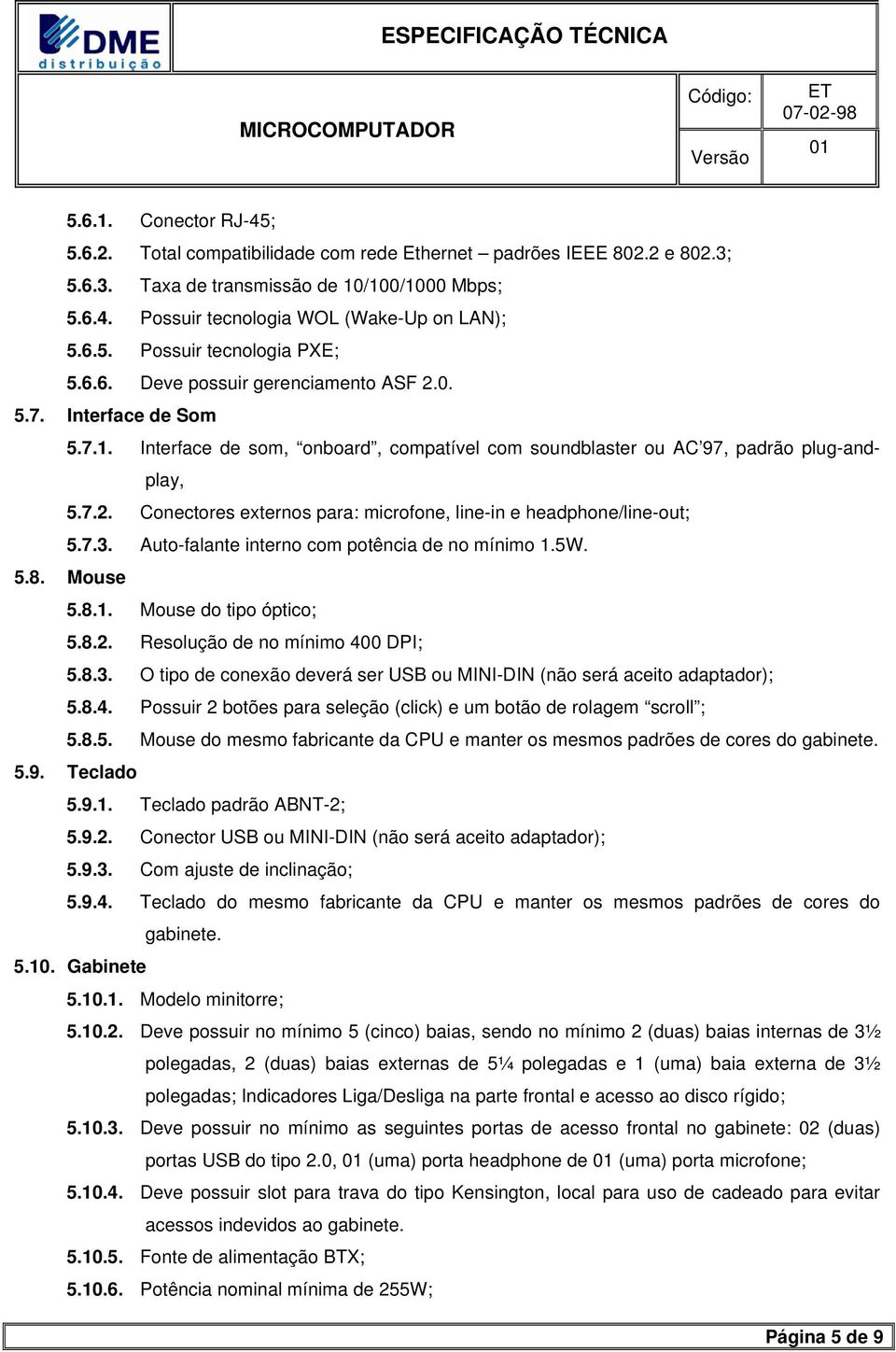 DME distribuição

ESPECIFICAÇÃO TÉCNICA

MICROCOMPUTADOR

| Código: | ET 07-02-98 |
|---|---|
| Versão | 01 |

5.6.1. Conector RJ-45;

5.6.2. Total compatibilidade com rede Ethernet – padrões IEEE 802.2 e 802.3;

5.6.3. Taxa de transmissão de 10/100/1000 Mbps;

5.6.4. Possuir tecnologia WOL (Wake-Up on LAN);

5.6.5. Possuir tecnologia PXE;

5.6.6. Deve possuir gerenciamento ASF 2.0.

5.7. Interface de Som

5.7.1. Interface de som, “onboard”, compatível com soundblaster ou AC’97, padrão plug-and-play,

5.7.2. Conectores externos para: microfone, line-in e headphone/line-out;

5.7.3. Auto-falante interno com potência de no mínimo 1.5W.

5.8. Mouse

5.8.1. Mouse do tipo óptico;

5.8.2. Resolução de no mínimo 400 DPI;

5.8.3. O tipo de conexão deverá ser USB ou MINI-DIN (não será aceito adaptador);

5.8.4. Possuir 2 botões para seleção (click) e um botão de rolagem “scroll”;

5.8.5. Mouse do mesmo fabricante da CPU e manter os mesmos padrões de cores do gabinete.

5.9. Teclado

5.9.1. Teclado padrão ABNT-2;

5.9.2. Conector USB ou MINI-DIN (não será aceito adaptador);

5.9.3. Com ajuste de inclinação;

5.9.4. Teclado do mesmo fabricante da CPU e manter os mesmos padrões de cores do gabinete.

5.10. Gabinete

5.10.1. Modelo minitorre;

5.10.2. Deve possuir no mínimo 5 (cinco) baias, sendo no mínimo 2 (duas) baias internas de 3½ polegadas, 2 (duas) baias externas de 5¼ polegadas e 1 (uma) baia externa de 3½ polegadas; Indicadores Liga/Desliga na parte frontal e acesso ao disco rígido;

5.10.3. Deve possuir no mínimo as seguintes portas de acesso frontal no gabinete: 02 (duas) portas USB do tipo 2.0, 01 (uma) porta headphone de 01 (uma) porta microfone;

5.10.4. Deve possuir slot para trava do tipo Kensington, local para uso de cadeado para evitar acessos indevidos ao gabinete.

5.10.5. Fonte de alimentação BTX;

5.10.6. Potência nominal mínima de 255W;

Página 5 de 9